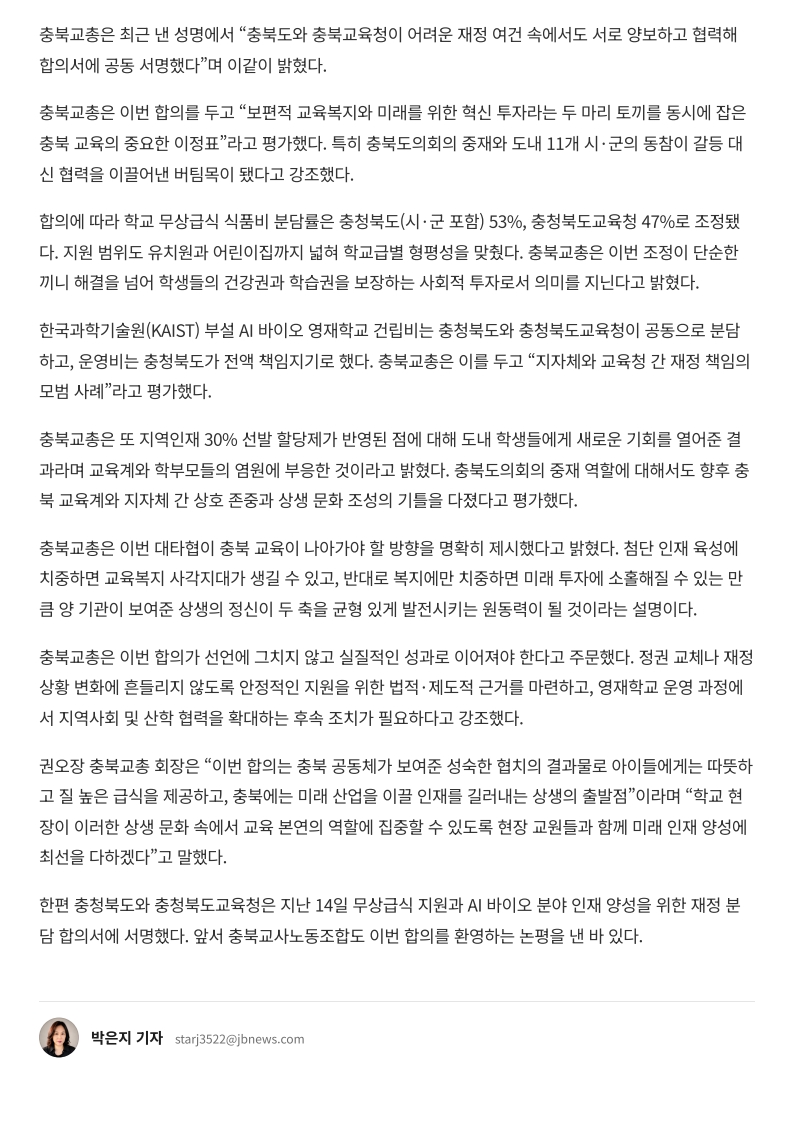 충북교총은 최근 낸 성명에서 “충북도와 충북교육청이 어려운 재정 여건 속에서도 서로 양보하고 협력해 합의서에 공동 서명했다”며 이같이 밝혔다.

충북교총은 이번 합의를 두고 “보편적 교육복지와 미래를 위한 혁신 투자라는 두 마리 토끼를 동시에 잡은 충북 교육의 중요한 이정표”라고 평가했다. 특히 충북도의회의 중재와 도내 11개 시·군의 동참이 갈등 대신 협력을 이끌어낸 버팀목이 됐다고 강조했다.

합의에 따라 학교 무상급식 식품비 분담률은 충청북도(시·군 포함) 53%, 충청북도교육청 47%로 조정됐다. 지원 범위도 유치원과 어린이집까지 넓혀 학교급별 형평성을 맞췄다. 충북교총은 이번 조정이 단순한 끼니 해결을 넘어 학생들의 건강권과 학습권을 보장하는 사회적 투자로서 의미를 지닌다고 밝혔다.

한국과학기술원(KAIST) 부설 AI 바이오 영재학교 건립비는 충청북도와 충청북도교육청이 공동으로 분담하고, 운영비는 충청북도가 전액 책임지기로 했다. 충북교총은 이를 두고 “지자체와 교육청 간 재정 책임의 모범 사례”라고 평가했다.

충북교총은 또 지역인재 30% 선발 할당제가 반영된 점에 대해 도내 학생들에게 새로운 기회를 열어준 결과라며 교육계와 학부모들의 염원에 부응한 것이라고 밝혔다. 충북도의회의 중재 역할에 대해서도 향후 충북 교육계와 지자체 간 상호 존중과 상생 문화 조성의 기틀을 다졌다고 평가했다.

충북교총은 이번 대타협이 충북 교육이 나아가야 할 방향을 명확히 제시했다고 밝혔다. 첨단 인재 육성에 치중하면 교육복지 사각지대가 생길 수 있고, 반대로 복지에만 치중하면 미래 투자에 소홀해질 수 있는 만큼 양 기관이 보여준 상생의 정신이 두 축을 균형 있게 발전시키는 원동력이 될 것이라는 설명이다.

충북교총은 이번 합의가 선언에 그치지 않고 실질적인 성과로 이어져야 한다고 주문했다. 정권 교체나 재정 상황 변화에 흔들리지 않도록 안정적인 지원을 위한 법적·제도적 근거를 마련하고, 영재학교 운영 과정에서 지역사회 및 산학 협력을 확대하는 후속 조치가 필요하다고 강조했다.

권오장 충북교총 회장은 “이번 합의는 충북 공동체가 보여준 성숙한 협치의 결과물로 아이들에게는 따뜻하고 질 높은 급식을 제공하고, 충북에는 미래 산업을 이끌 인재를 길러내는 상생의 출발점”이라며 “학교 현장이 이러한 상생 문화 속에서 교육 본연의 역할에 집중할 수 있도록 현장 교원들과 함께 미래 인재 양성에 최선을 다하겠다”고 말했다.

한편 충청북도와 충청북도교육청은 지난 14일 무상급식 지원과 AI 바이오 분야 인재 양성을 위한 재정 분담 합의서에 서명했다. 앞서 충북교사노동조합도 이번 합의를 환영하는 논평을 낸 바 있다.

박은지 기자 starj3522@jbnews.com